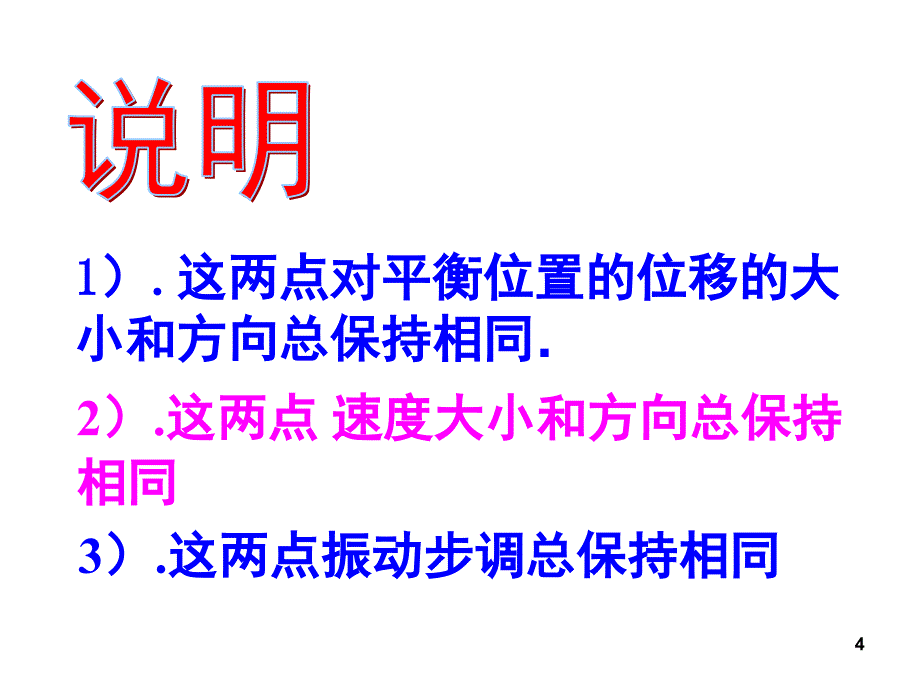 说明

1）. 这两点对平衡位置的位移的大小和方向总保持相同.

2）.这两点 速度大小和方向总保持相同

3）.这两点振动步调总保持相同

4